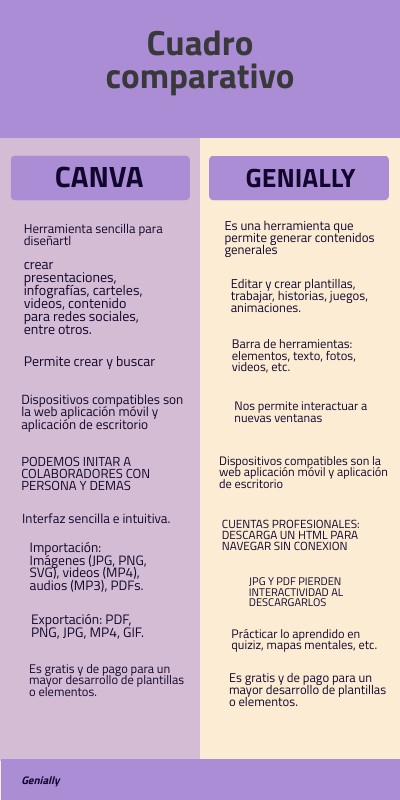 Cuadro comparativo

CANVA

Herramienta sencilla para diseñartl

crear presentaciones, infografías, carteles, videos, contenido para redes sociales, entre otros.

Permite crear y buscar

Dispositivos compatibles son la web aplicación móvil y aplicación de escritorio

PODEMOS INITAR A COLABORADORES CON PERSONA Y DEMAS

Interfaz sencilla e intuitiva.

Importación: Imágenes (JPG, PNG, SVG), videos (MP4), audios (MP3), PDFs.

Exportación: PDF, PNG, JPG, MP4, GIF.

Es gratis y de pago para un mayor desarrollo de plantillas o elementos.

GENIALLY

Es una herramienta que permite generar contenidos generales

Editar y crear plantillas, trabajar, historias, juegos, animaciones.

Barra de herramientas: elementos, texto, fotos, videos, etc.

Nos permite interactuar a nuevas ventanas

Dispositivos compatibles son la web aplicación móvil y aplicación de escritorio

CUENTAS PROFESIONALES: DESCARGA UN HTML PARA NAVEGAR SIN CONEXION

JPG Y PDF PIERDEN INTERACTIVIDAD AL DESCARGARLOS

Prácticar lo aprendido en quiziz, mapas mentales, etc.

Es gratis y de pago para un mayor desarrollo de plantillas o elementos.

Genially